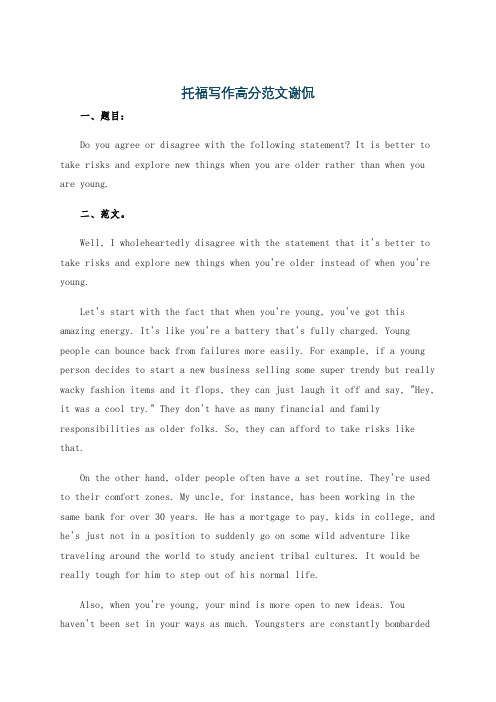 托福写作高分范文谢侃

一、题目：

Do you agree or disagree with the following statement? It is better to take risks and explore new things when you are older rather than when you are young.

二、范文。

Well, I wholeheartedly disagree with the statement that it's better to take risks and explore new things when you're older instead of when you're young.

Let's start with the fact that when you're young, you've got this amazing energy. It's like you're a battery that's fully charged. Young people can bounce back from failures more easily. For example, if a young person decides to start a new business selling some super trendy but really wacky fashion items and it flops, they can just laugh it off and say, "Hey, it was a cool try." They don't have as many financial and family responsibilities as older folks. So, they can afford to take risks like that.

On the other hand, older people often have a set routine. They're used to their comfort zones. My uncle, for instance, has been working in the same bank for over 30 years. He has a mortgage to pay, kids in college, and he's just not in a position to suddenly go on some wild adventure like traveling around the world to study ancient tribal cultures. It would be really tough for him to step out of his normal life.

Also, when you're young, your mind is more open to new ideas. You haven't been set in your ways as much. Youngsters are constantly bombarded